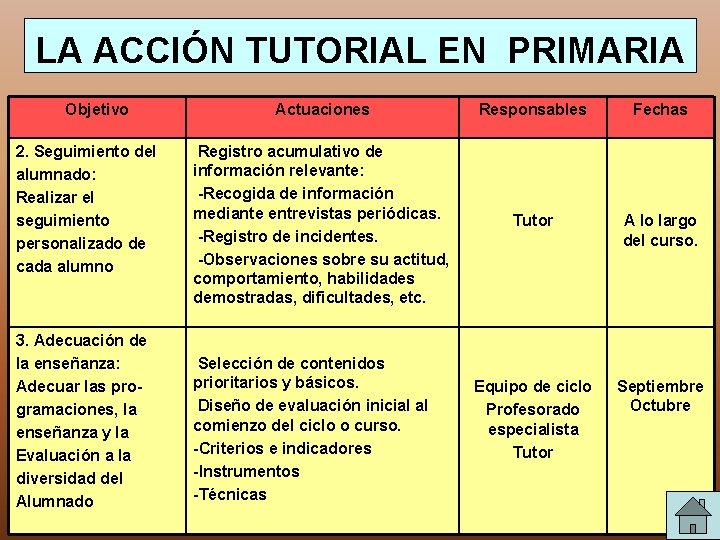 LA ACCIÓN TUTORIAL EN PRIMARIA

| Objetivo | Actuaciones | Responsables | Fechas |
|---|---|---|---|
| 2. Seguimiento del alumnado: Realizar el seguimiento personalizado de cada alumno | Registro acumulativo de información relevante: -Recogida de información mediante entrevistas periódicas. -Registro de incidentes. -Observaciones sobre su actitud, comportamiento, habilidades demostradas, dificultades, etc. | Tutor | A lo largo del curso. |
| 3. Adecuación de la enseñanza: Adecuar las programaciones, la enseñanza y la Evaluación a la diversidad del Alumnado | Selección de contenidos prioritarios y básicos. Diseño de evaluación inicial al comienzo del ciclo o curso. -Criterios e indicadores -Instrumentos -Técnicas | Equipo de ciclo Profesorado especialista Tutor | Septiembre Octubre |